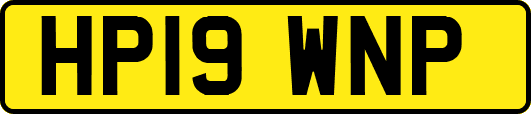 HP19 WNP